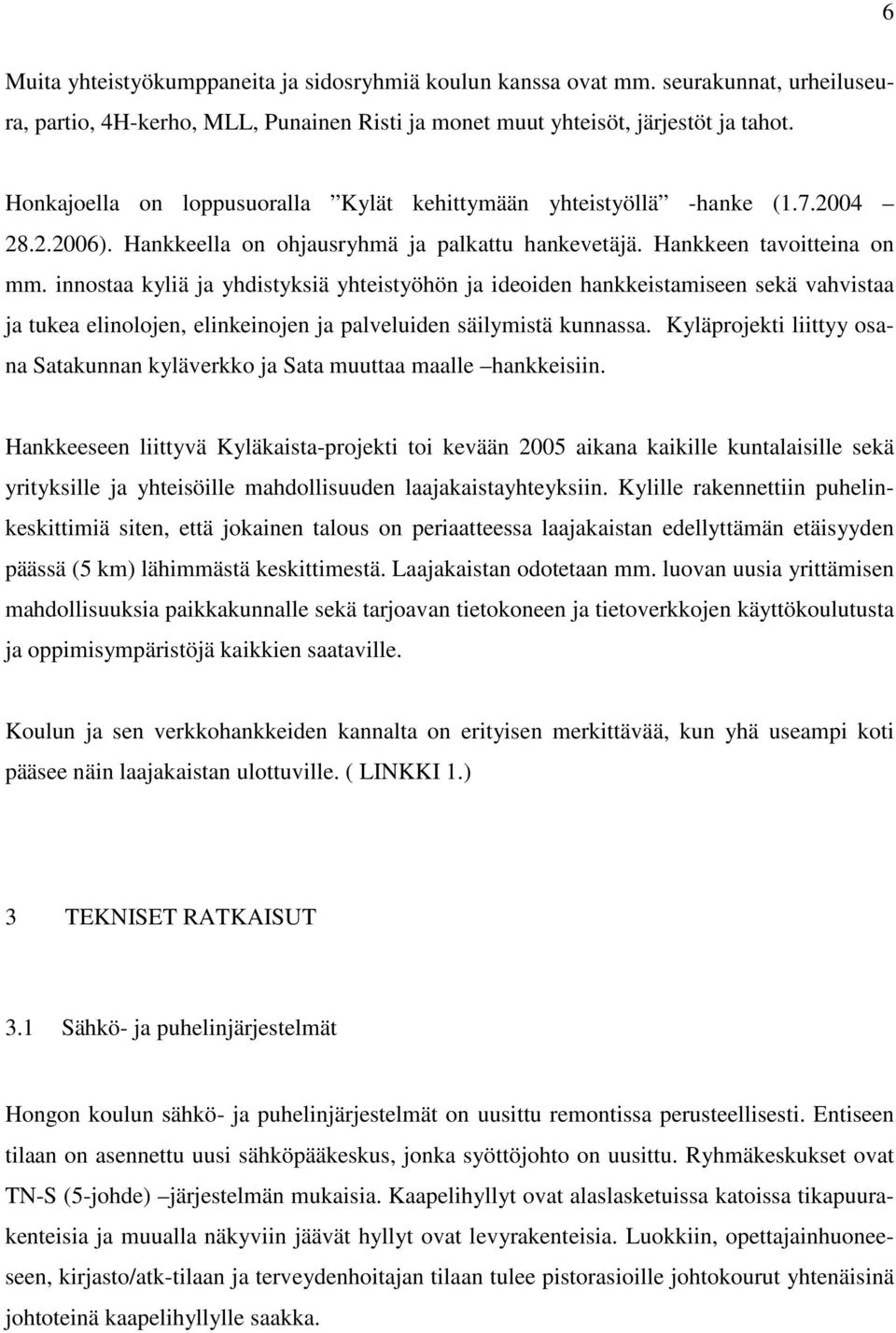 6

Muita yhteistyökumppaneita ja sidosryhmiä koulun kanssa ovat mm. seurakunnat, urheiluseura, partio, 4H-kerho, MLL, Punainen Risti ja monet muut yhteisöt, järjestöt ja tahot.

Honkajoella on loppusuoralla ”Kylät kehittymään yhteistyöllä” -hanke (1.7.2004 – 28.2.2006). Hankkeella on ohjausryhmä ja palkattu hankevetäjä. Hankkeen tavoitteina on mm. innostaa kyliä ja yhdistyksiä yhteistyöhön ja ideoiden hankkeistamiseen sekä vahvistaa ja tukea elinolojen, elinkeinojen ja palveluiden säilymistä kunnassa. Kyläprojekti liittyy osana Satakunnan kyläverkko ja Sata muuttaa maalle –hankkeisiin.

Hankkeeseen liittyvä Kyläkaista-projekti toi kevään 2005 aikana kaikille kuntalaisille sekä yrityksille ja yhteisöille mahdollisuuden laajakaistayhteyksiin. Kylille rakennettiin puhelinkeskittimiä siten, että jokainen talous on periaatteessa laajakaistan edellyttämän etäisyyden päässä (5 km) lähimmästä keskittimestä. Laajakaistan odotetaan mm. luovan uusia yrittämisen mahdollisuuksia paikkakunnalle sekä tarjoavan tietokoneen ja tietoverkkojen käyttökoulutusta ja oppimisympäristöjä kaikkien saataville.

Koulun ja sen verkkohankkeiden kannalta on erityisen merkittävää, kun yhä useampi koti pääsee näin laajakaistan ulottuville. ( LINKKI 1.)

3 TEKNISET RATKAISUT

3.1 Sähkö- ja puhelinjärjestelmät

Hongon koulun sähkö- ja puhelinjärjestelmät on uusittu remontissa perusteellisesti. Entiseen tilaan on asennettu uusi sähköpääkeskus, jonka syöttöjohto on uusittu. Ryhmäkeskukset ovat TN-S (5-johde) –järjestelmän mukaisia. Kaapelihyllyt ovat alaslasketuissa katoissa tikapuurakenteisia ja muualla näkyviin jäävät hyllyt ovat levyrakenteisia. Luokkiin, opettajainhuoneeseen, kirjasto/atk-tilaan ja terveydenhoitajan tilaan tulee pistorasioille johtokourut yhtenäisinä johtoteinä kaapelihyllylle saakka.